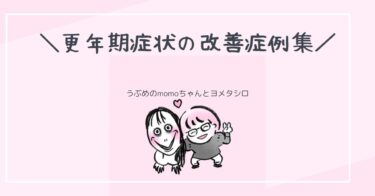 ＼更年期症状の改善症例集／

うぶめのmomoちゃんとヨメタシロ